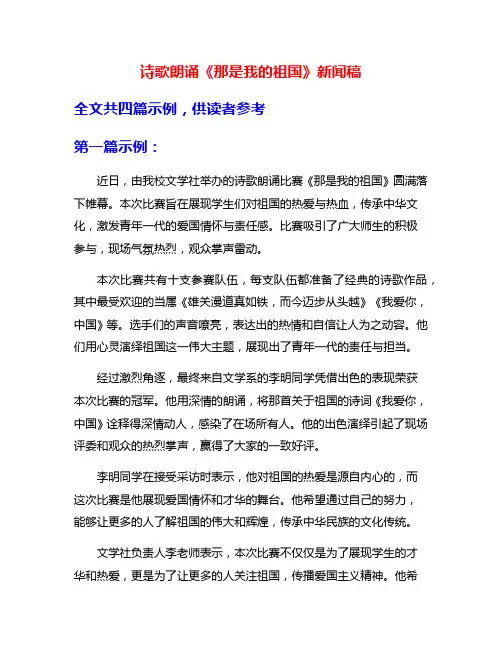 诗歌朗诵《那是我的祖国》新闻稿

全文共四篇示例，供读者参考

第一篇示例：

近日，由我校文学社举办的诗歌朗诵比赛《那是我的祖国》圆满落下帷幕。本次比赛旨在展现学生们对祖国的热爱与热血，传承中华文化，激发青年一代的爱国情怀与责任感。比赛吸引了广大师生的积极参与，现场气氛热烈，观众掌声雷动。

本次比赛共有十支参赛队伍，每支队伍都准备了经典的诗歌作品，其中最受欢迎的当属《雄关漫道真如铁，而今迈步从头越》《我爱你，中国》等。选手们的声音嘹亮，表达出的热情和自信让人为之动容。他们用心灵演绎祖国这一伟大主题，展现出了青年一代的责任与担当。

经过激烈角逐，最终来自文学系的李明同学凭借出色的表现荣获本次比赛的冠军。他用深情的朗诵，将那首关于祖国的诗词《我爱你，中国》诠释得深情动人，感染了在场所有人。他的出色演绎引起了现场评委和观众的热烈掌声，赢得了大家的一致好评。

李明同学在接受采访时表示，他对祖国的热爱是源自内心的，而这次比赛是他展现爱国情怀和才华的舞台。他希望通过自己的努力，能够让更多的人了解祖国的伟大和辉煌，传承中华民族的文化传统。

文学社负责人李老师表示，本次比赛不仅仅是为了展现学生的才华和热爱，更是为了让更多的人关注祖国，传播爱国主义精神。他希